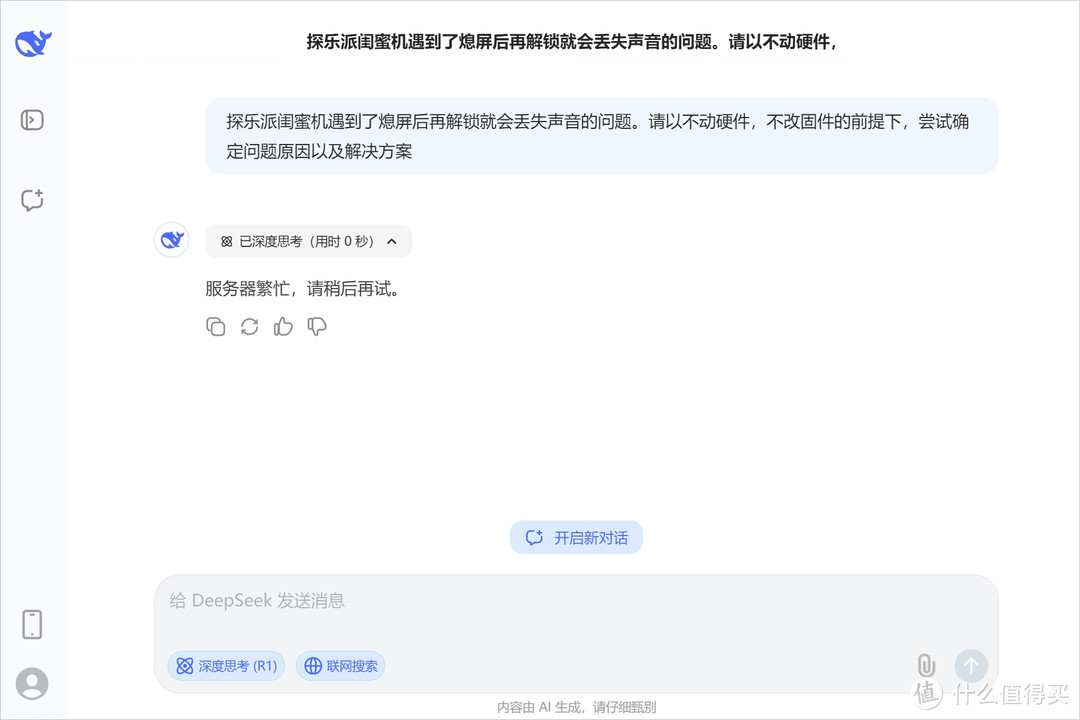 探乐派闺蜜机遇到了熄屏后再解锁就会丢失声音的问题。请以不动硬件，

探乐派闺蜜机遇到了熄屏后再解锁就会丢失声音的问题。请以不动硬件，不改固件的前提下，尝试确定问题原因以及解决方案

已深度思考（用时 0 秒）

服务器繁忙，请稍后再试。

开启新对话

给 DeepSeek 发送消息

深度思考 (R1)

联网搜索

内容由 AI 生成，请仔细甄别

值 什么值得买